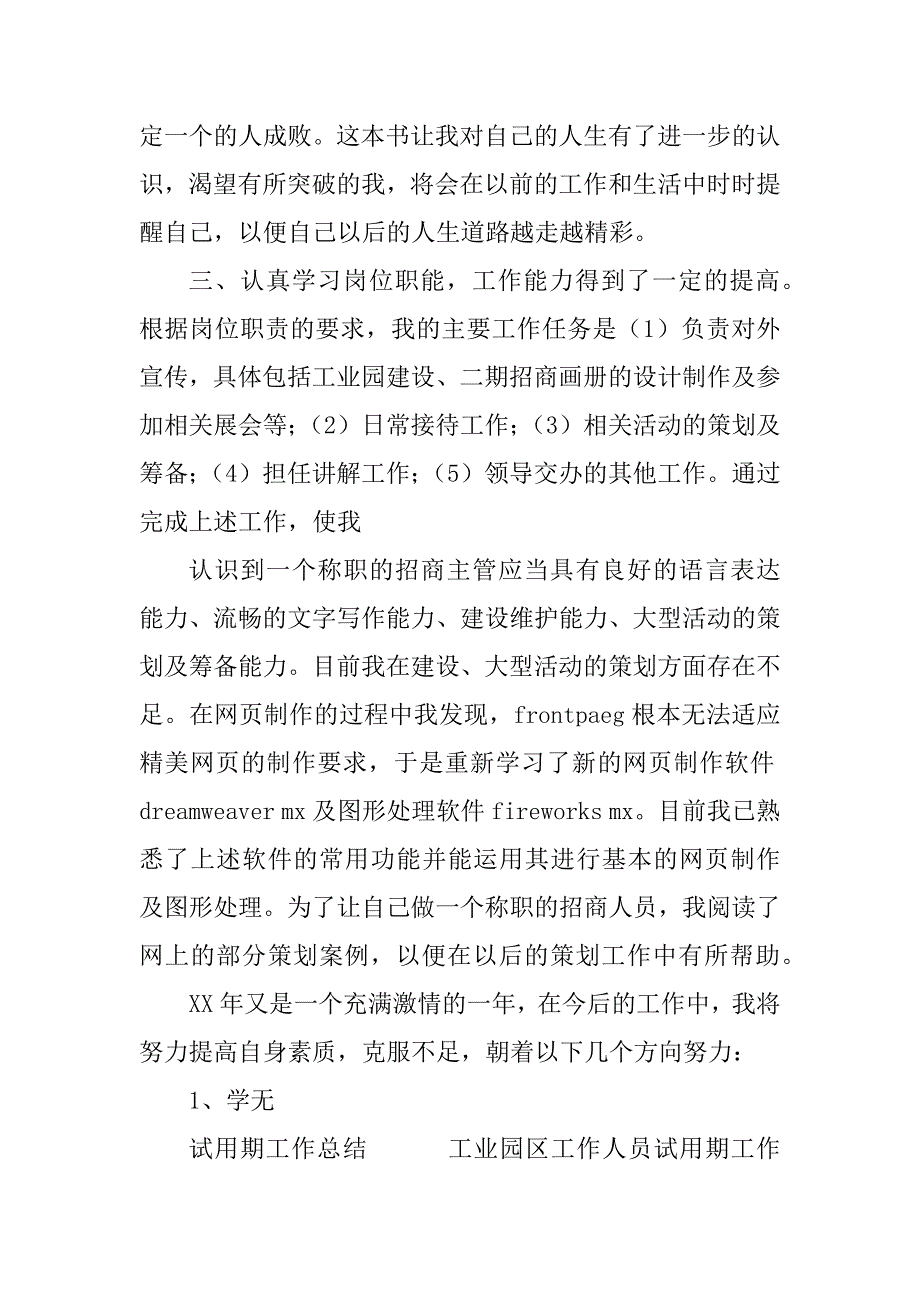 定一个的人成败。这本书让我对自己的人生有了进一步的认识，渴望有所突破的我，将会在以前的工作和生活中时时提醒自己，以便自己以后的人生道路越走越精彩。

三、认真学习岗位职能，工作能力得到了一定的提高。根据岗位职责的要求，我的主要工作任务是（1）负责对外宣传，具体包括工业园建设、二期招商画册的设计制作及参加相关展会等；（2）日常接待工作；（3）相关活动的策划及筹备；（4）担任讲解工作；（5）领导交办的其他工作。通过完成上述工作，使我

认识到一个称职的招商主管应当具有良好的语言表达能力、流畅的文字写作能力、建设维护能力、大型活动的策划及筹备能力。目前我在建设、大型活动的策划方面存在不足。在网页制作的过程中我发现，frontpaeg 根本无法适应精美网页的制作要求，于是重新学习了新的网页制作软件 dreamweaver mx 及图形处理软件 fireworks mx。目前我已熟悉了上述软件的常用功能并能运用其进行基本的网页制作及图形处理。为了让自己做一个称职的招商人员，我阅读了网上的部分策划案例，以便在以后的策划工作中有所帮助。

XX 年又是一个充满激情的一年，在今后的工作中，我将努力提高自身素质，克服不足，朝着以下几个方向努力：

1、学无

试用期工作总结　　工业园区工作人员试用期工作